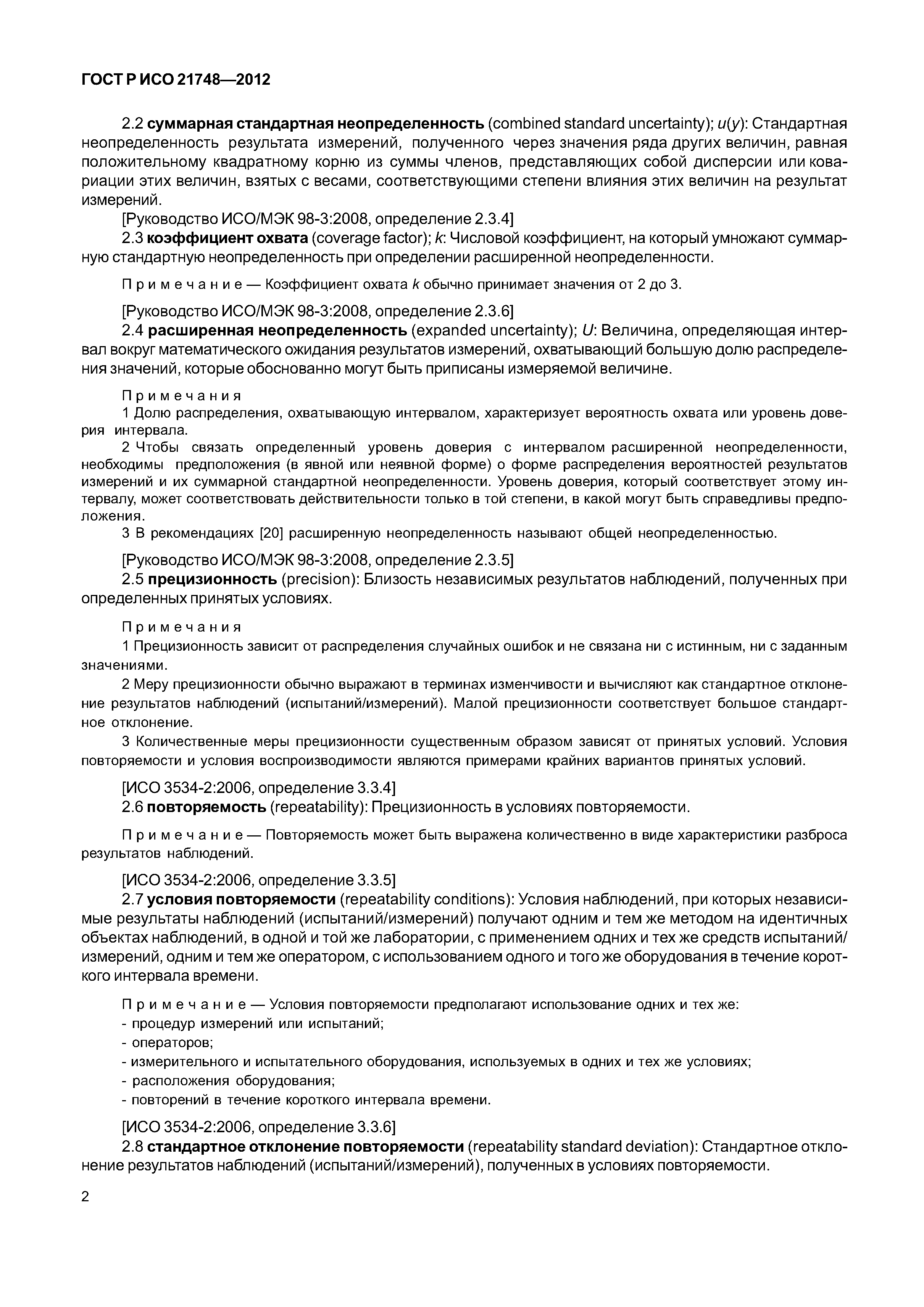 ГОСТ Р ИСО 21748—2012

2.2 суммарная стандартная неопределенность (combined standard uncertainty); $u(y)$: Стандартная неопределенность результата измерений, полученного через значения ряда других величин, равная положительному квадратному корню из суммы членов, представляющих собой дисперсии или ковариации этих величин, взятых с весами, соответствующими степени влияния этих величин на результат измерений.

[Руководство ИСО/МЭК 98-3:2008, определение 2.3.4]

2.3 коэффициент охвата (coverage factor); $k$: Числовой коэффициент, на который умножают суммарную стандартную неопределенность при определении расширенной неопределенности.

Примечание — Коэффициент охвата $k$ обычно принимает значения от 2 до 3.

[Руководство ИСО/МЭК 98-3:2008, определение 2.3.6]

2.4 расширенная неопределенность (expanded uncertainty); $U$: Величина, определяющая интервал вокруг математического ожидания результатов измерений, охватывающий большую долю распределения значений, которые обоснованно могут быть приписаны измеряемой величине.

Примечания

1 Долю распределения, охватывающую интервалом, характеризует вероятность охвата или уровень доверия интервала.

2 Чтобы связать определенный уровень доверия с интервалом расширенной неопределенности, необходимы предположения (в явной или неявной форме) о форме распределения вероятностей результатов измерений и их суммарной стандартной неопределенности. Уровень доверия, который соответствует этому интервалу, может соответствовать действительности только в той степени, в какой могут быть справедливы предположения.

3 В рекомендациях [20] расширенную неопределенность называют общей неопределенностью.

[Руководство ИСО/МЭК 98-3:2008, определение 2.3.5]

2.5 прецизионность (precision): Близость независимых результатов наблюдений, полученных при определенных принятых условиях.

Примечания

1 Прецизионность зависит от распределения случайных ошибок и не связана ни с истинным, ни с заданным значениями.

2 Меру прецизионности обычно выражают в терминах изменчивости и вычисляют как стандартное отклонение результатов наблюдений (испытаний/измерений). Малой прецизионности соответствует большое стандартное отклонение.

3 Количественные меры прецизионности существенным образом зависят от принятых условий. Условия повторяемости и условия воспроизводимости являются примерами крайних вариантов принятых условий.

[ИСО 3534-2:2006, определение 3.3.4]

2.6 повторяемость (repeatability): Прецизионность в условиях повторяемости.

Примечание — Повторяемость может быть выражена количественно в виде характеристики разброса результатов наблюдений.

[ИСО 3534-2:2006, определение 3.3.5]

2.7 условия повторяемости (repeatability conditions): Условия наблюдений, при которых независимые результаты наблюдений (испытаний/измерений) получают одним и тем же методом на идентичных объектах наблюдений, в одной и той же лаборатории, с применением одних и тех же средств испытаний/измерений, одним и тем же оператором, с использованием одного и того же оборудования в течение короткого интервала времени.

Примечание — Условия повторяемости предполагают использование одних и тех же:
- процедур измерений или испытаний;
- операторов;
- измерительного и испытательного оборудования, используемых в одних и тех же условиях;
- расположения оборудования;
- повторений в течение короткого интервала времени.

[ИСО 3534-2:2006, определение 3.3.6]

2.8 стандартное отклонение повторяемости (repeatability standard deviation): Стандартное отклонение результатов наблюдений (испытаний/измерений), полученных в условиях повторяемости.

2